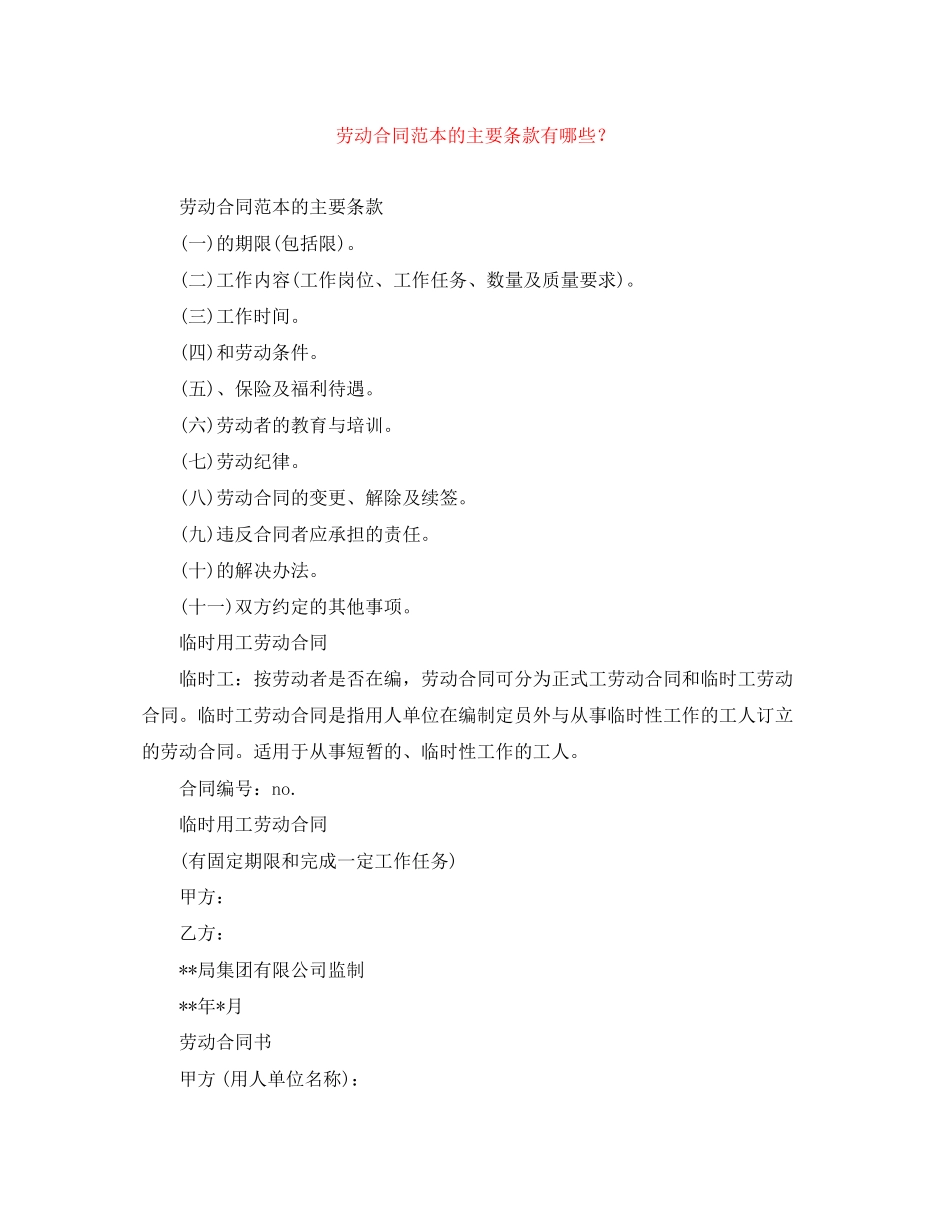 劳动合同范本的主要条款有哪些？

劳动合同范本的主要条款

(一)的期限(包括限)。

(二)工作内容(工作岗位、工作任务、数量及质量要求)。

(三)工作时间。

(四)和劳动条件。

(五)、保险及福利待遇。

(六)劳动者的教育与培训。

(七)劳动纪律。

(八)劳动合同的变更、解除及续签。

(九)违反合同者应承担的责任。

(十)的解决办法。

(十一)双方约定的其他事项。

临时用工劳动合同

临时工：按劳动者是否在编，劳动合同可分为正式工劳动合同和临时工劳动合同。临时工劳动合同是指用人单位在编制定员外与从事临时性工作的工人订立的劳动合同。适用于从事短暂的、临时性工作的工人。

合同编号：no.

临时用工劳动合同

(有固定期限和完成一定工作任务)

甲方：

乙方：

**局集团有限公司监制

**年*月

劳动合同书

甲方 (用人单位名称)：